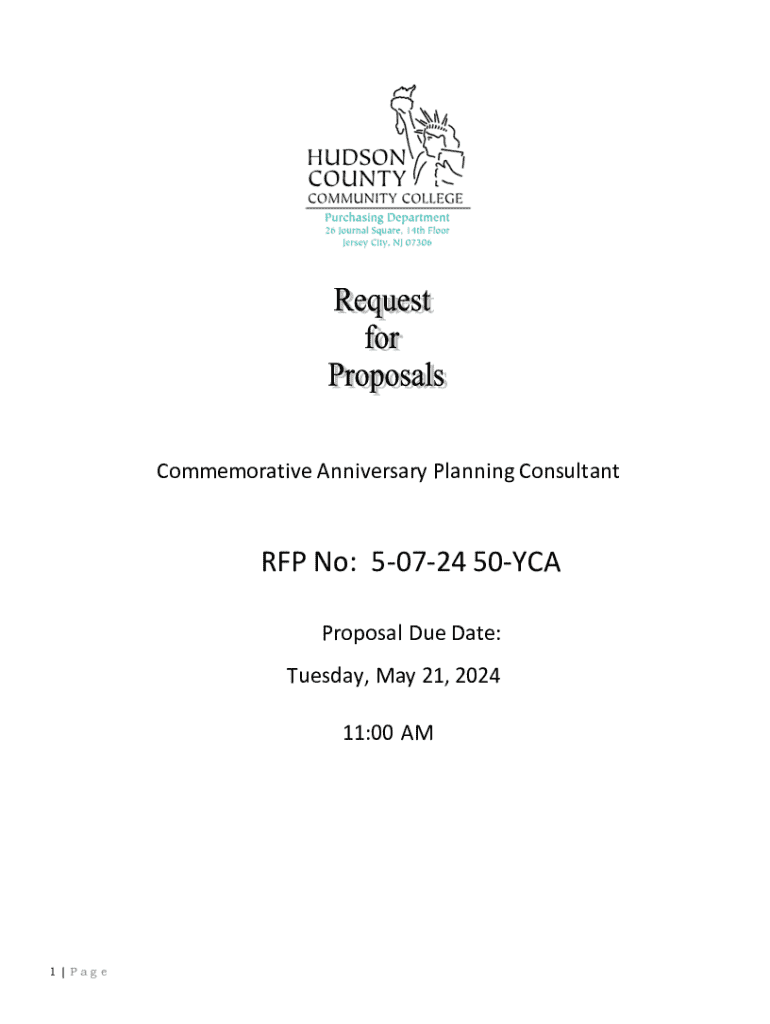 HUDSON COUNTY COMMUNITY COLLEGE
Purchasing Department
26 Journal Square, 14th Floor
Jersey City, NJ 07306

Request for Proposals

Commemorative Anniversary Planning Consultant

RFP No: 5-07-24 50-YCA

Proposal Due Date:
Tuesday, May 21, 2024
11:00 AM

1 | Page